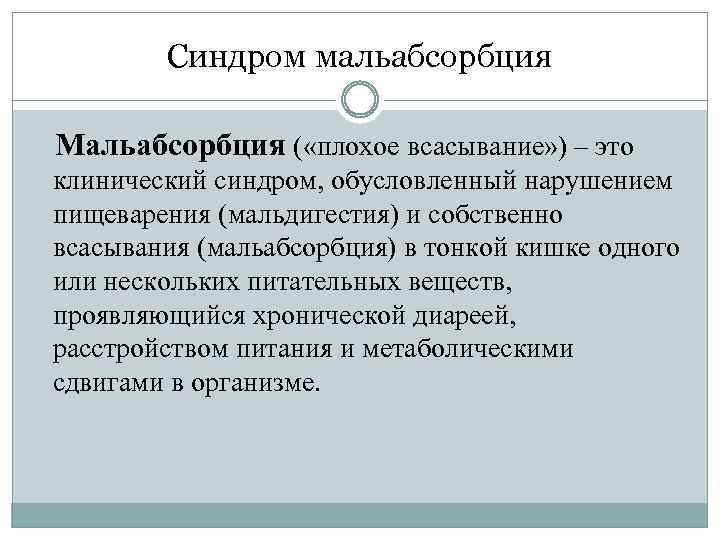 Синдром мальабсорбция

Мальабсорбция («плохое всасывание») – это клинический синдром, обусловленный нарушением пищеварения (мальдигестия) и собственно всасывания (мальабсорбция) в тонкой кишке одного или нескольких питательных веществ, проявляющийся хронической диареей, расстройством питания и метаболическими сдвигами в организме.